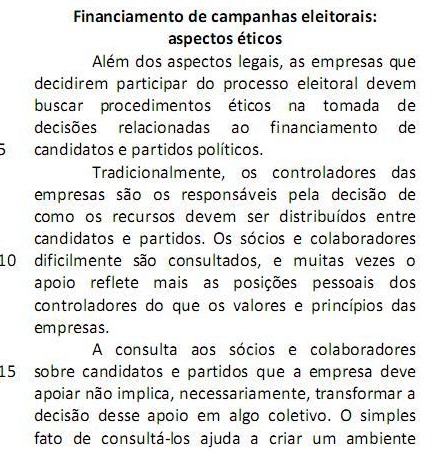 Financiamento de campanhas eleitorais: aspectos éticos

Além dos aspectos legais, as empresas que decidirem participar do processo eleitoral devem buscar procedimentos éticos na tomada de decisões relacionadas ao financiamento de
5 candidatos e partidos políticos.

Tradicionalmente, os controladores das empresas são os responsáveis pela decisão de como os recursos devem ser distribuídos entre candidatos e partidos. Os sócios e colaboradores
10 dificilmente são consultados, e muitas vezes o apoio reflete mais as posições pessoais dos controladores do que os valores e princípios das empresas.

A consulta aos sócios e colaboradores
15 sobre candidatos e partidos que a empresa deve apoiar não implica, necessariamente, transformar a decisão desse apoio em algo coletivo. O simples fato de consultá-los ajuda a criar um ambiente